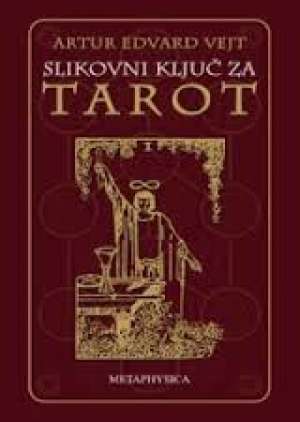 ARTUR EDVARD VEJT
SLIKOVNI KLJUČ ZA
TAROT

I

METAPHYSICA